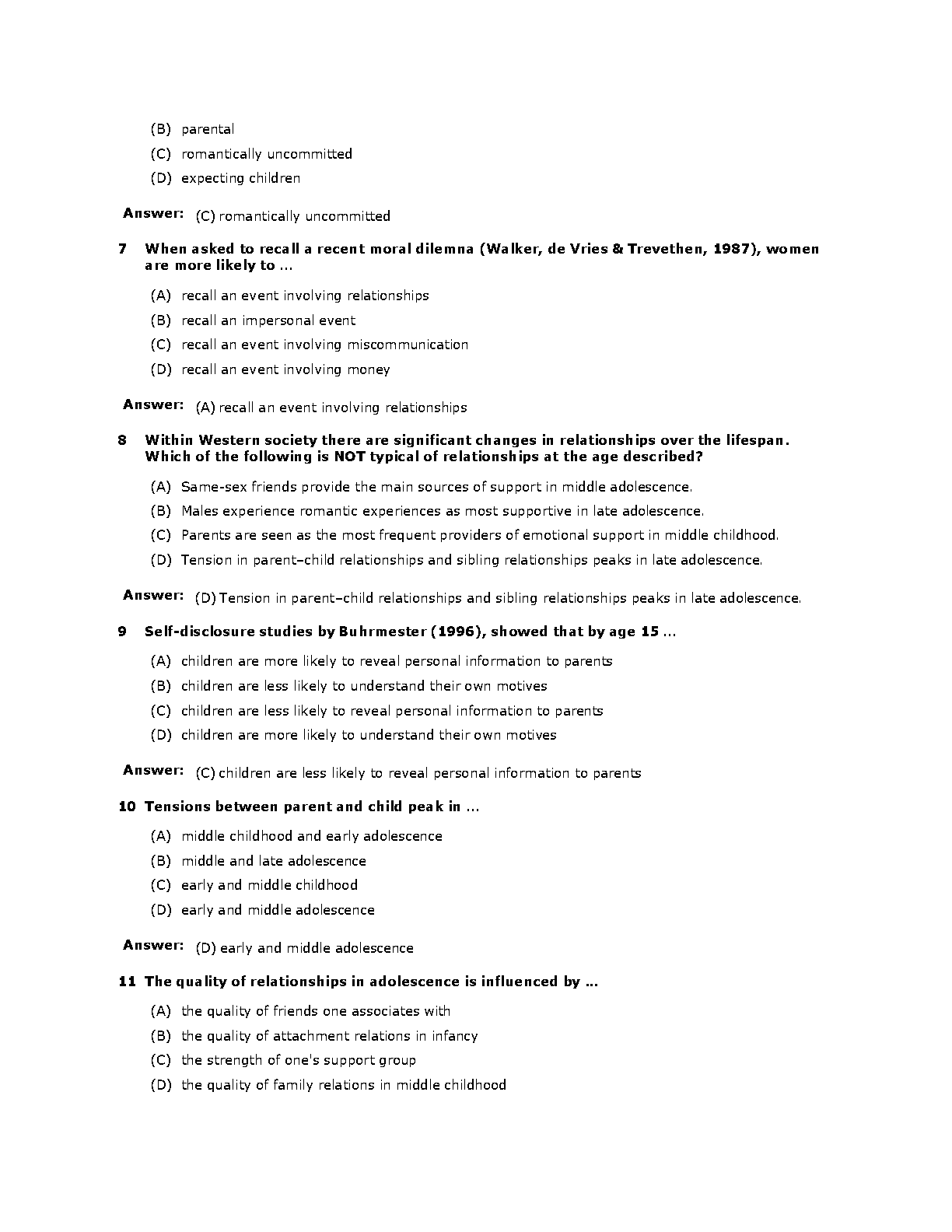 (B) parental

(C) romantically uncommitted

(D) expecting children

Answer: (C) romantically uncommitted

7 When asked to recall a recent moral dilemna (Walker, de Vries & Trevethen, 1987), women are more likely to ...

(A) recall an event involving relationships

(B) recall an impersonal event

(C) recall an event involving miscommunication

(D) recall an event involving money

Answer: (A) recall an event involving relationships

8 Within Western society there are significant changes in relationships over the lifespan. Which of the following is NOT typical of relationships at the age described?

(A) Same-sex friends provide the main sources of support in middle adolescence.

(B) Males experience romantic experiences as most supportive in late adolescence.

(C) Parents are seen as the most frequent providers of emotional support in middle childhood.

(D) Tension in parent–child relationships and sibling relationships peaks in late adolescence.

Answer: (D) Tension in parent–child relationships and sibling relationships peaks in late adolescence.

9 Self-disclosure studies by Buhrmester (1996), showed that by age 15 ...

(A) children are more likely to reveal personal information to parents

(B) children are less likely to understand their own motives

(C) children are less likely to reveal personal information to parents

(D) children are more likely to understand their own motives

Answer: (C) children are less likely to reveal personal information to parents

10 Tensions between parent and child peak in ...

(A) middle childhood and early adolescence

(B) middle and late adolescence

(C) early and middle childhood

(D) early and middle adolescence

Answer: (D) early and middle adolescence

11 The quality of relationships in adolescence is influenced by ...

(A) the quality of friends one associates with

(B) the quality of attachment relations in infancy

(C) the strength of one's support group

(D) the quality of family relations in middle childhood